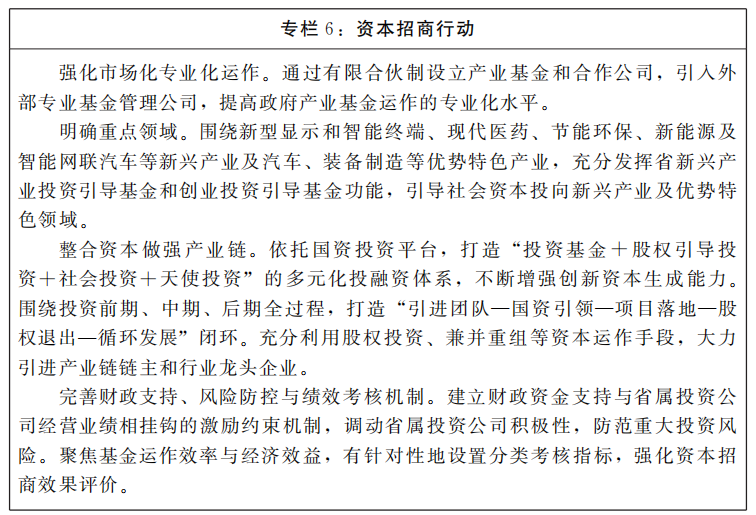 专栏 6：资本招商行动

强化市场化专业化运作。通过有限合伙制设立产业基金和合作公司，引入外部专业基金管理公司，提高政府产业基金运作的专业化水平。

明确重点领域。围绕新型显示和智能终端、现代医药、节能环保、新能源及智能网联汽车等新兴产业及汽车、装备制造等优势特色产业，充分发挥省新兴产业投资引导基金和创业投资引导基金功能，引导社会资本投向新兴产业及优势特色领域。

整合资本做强产业链。依托国资投资平台，打造“投资基金＋股权引导投资＋社会投资＋天使投资”的多元化投融资体系，不断增强创新资本生成能力。围绕投资前期、中期、后期全过程，打造“引进团队—国资引领—项目落地—股权退出—循环发展”闭环。充分利用股权投资、兼并重组等资本运作手段，大力引进产业链链主和行业龙头企业。

完善财政支持、风险防控与绩效考核机制。建立财政资金支持与省属投资公司经营业绩相挂钩的激励约束机制，调动省属投资公司积极性，防范重大投资风险。聚焦基金运作效率与经济效益，有针对性地设置分类考核指标，强化资本招商效果评价。